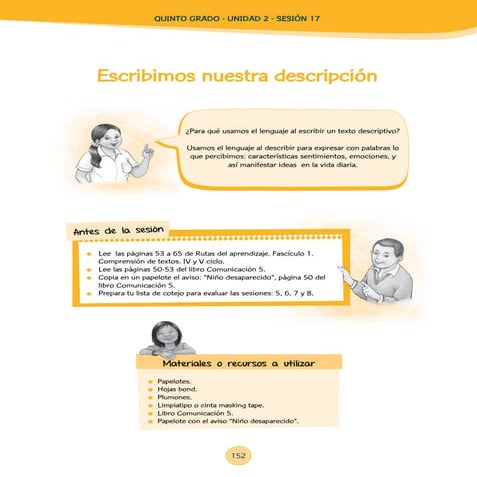 QUINTO GRADO - UNIDAD 2 - SESIÓN 17

Escribimos nuestra descripción

¿Para qué usamos el lenguaje al escribir un texto descriptivo?

Usamos el lenguaje al describir para expresar con palabras lo que percibimos: características sentimientos, emociones, y así manifestar ideas en la vida diaria.

Antes de la sesión

- Lee las páginas 53 a 65 de Rutas del aprendizaje. Fascículo 1. Comprensión de textos. IV y V ciclo.
- Lee las páginas 50-53 del libro Comunicación 5.
- Copia en un papelote el aviso: "Niño desaparecido", página 50 del libro Comunicación 5.
- Prepara tu lista de cotejo para evaluar las sesiones: 5, 6, 7 y 8.

Materiales o recursos a utilizar

- Papelotes.
- Hojas bond.
- Plumones.
- Limpiatipo o cinta masking tape.
- Libro Comunicación 5.
- Papelote con el aviso "Niño desaparecido".

152